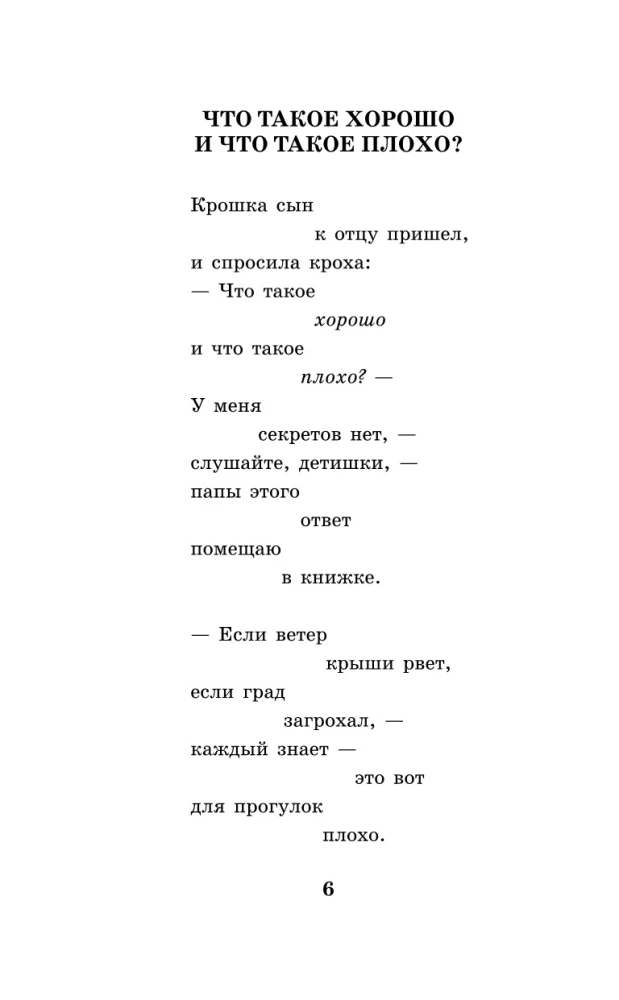 ЧТО ТАКОЕ ХОРОШО
И ЧТО ТАКОЕ ПЛОХО?

Крошка сын
к отцу пришел,
и спросила кроха:
— Что такое
хорошо
и что такое
плохо? —
У меня
секретов нет, —
слушайте, детишки, —
папы этого
ответ
помещаю
в книжке.

— Если ветер
крыши рвет,
если град
загрохал, —
каждый знает —
это вот
для прогулок
плохо.

6